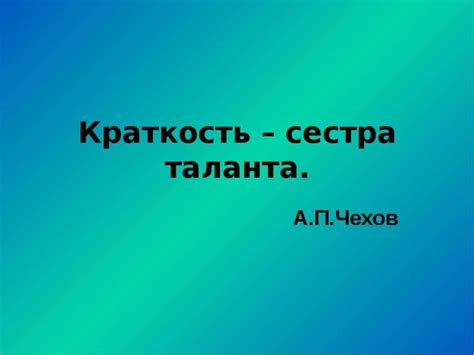 Краткость – сестра таланта.

А.П.Чехов